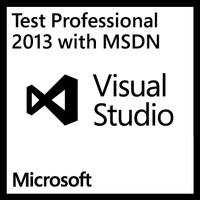 Test Professional 2013 with MSDN

Visual Studio

Microsoft